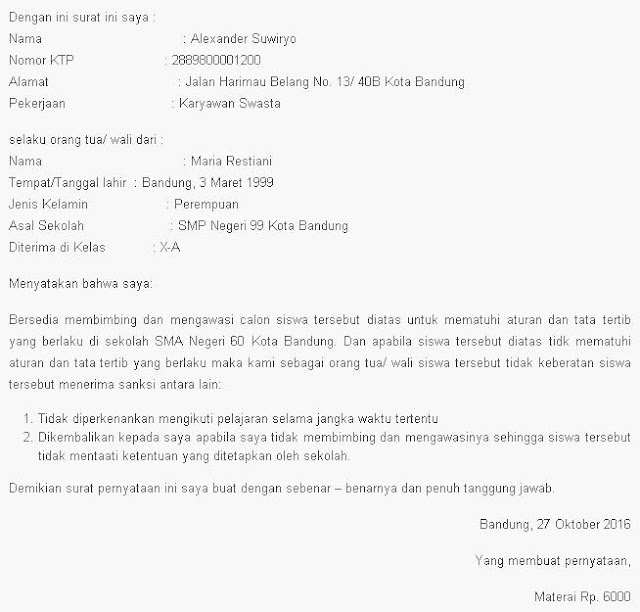 Dengan ini surat ini saya :
Nama : Alexander Suwiryo
Nomor KTP : 2889800001200
Alamat : Jalan Harimau Belang No. 13/ 40B Kota Bandung
Pekerjaan : Karyawan Swasta

selaku orang tua/ wali dari :
Nama : Maria Restiani
Tempat/Tanggal lahir : Bandung, 3 Maret 1999
Jenis Kelamin : Perempuan
Asal Sekolah : SMP Negeri 99 Kota Bandung
Diterima di Kelas : X-A

Menyatakan bahwa saya:

Bersedia membimbing dan mengawasi calon siswa tersebut diatas untuk mematuhi aturan dan tata tertib yang berlaku di sekolah SMA Negeri 60 Kota Bandung. Dan apabila siswa tersebut diatas tidk mematuhi aturan dan tata tertib yang berlaku maka kami sebagai orang tua/ wali siswa tersebut tidak keberatan siswa tersebut menerima sanksi antara lain:

1. Tidak diperkenankan mengikuti pelajaran selama jangka waktu tertentu
2. Dikembalikan kepada saya apabila saya tidak membimbing dan mengawasinya sehingga siswa tersebut tidak mentaati ketentuan yang ditetapkan oleh sekolah.

Demikian surat pernyataan ini saya buat dengan sebenar – benarnya dan penuh tanggung jawab.

Bandung, 27 Oktober 2016

Yang membuat pernyataan,

Materai Rp. 6000